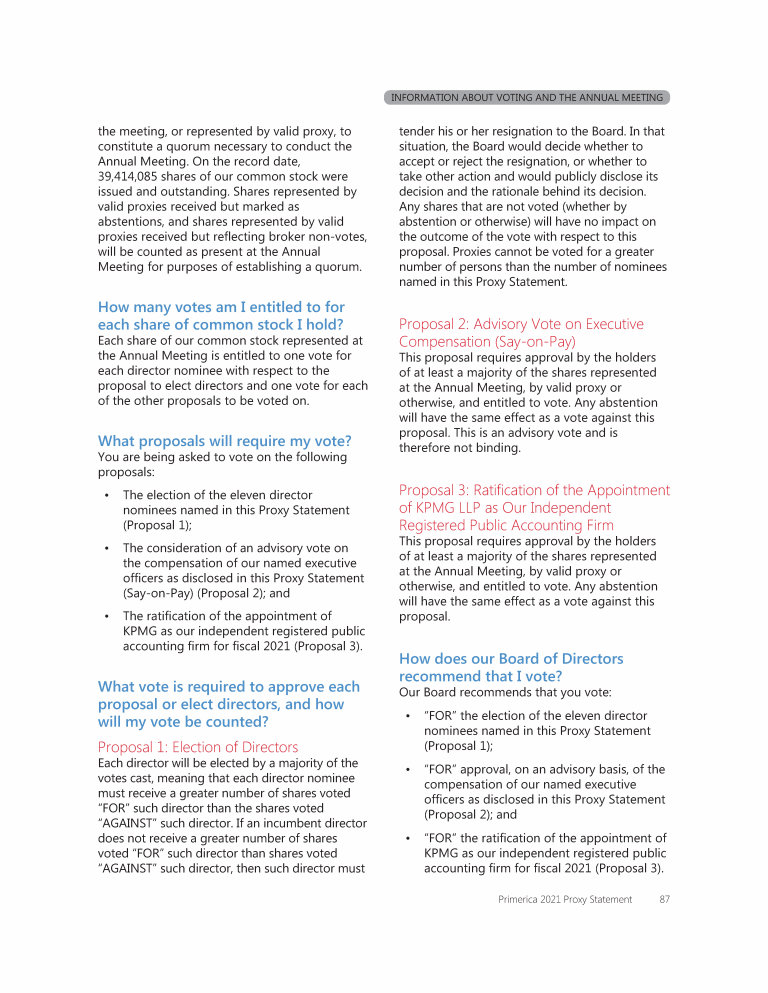 INFORMATION ABOUT VOTING AND THE ANNUAL MEETING

the meeting, or represented by valid proxy, to constitute a quorum necessary to conduct the Annual Meeting. On the record date, 39,414,085 shares of our common stock were issued and outstanding. Shares represented by valid proxies received but marked as abstentions, and shares represented by valid proxies received but reflecting broker non-votes, will be counted as present at the Annual Meeting for purposes of establishing a quorum.

How many votes am I entitled to for each share of common stock I hold?
Each share of our common stock represented at the Annual Meeting is entitled to one vote for each director nominee with respect to the proposal to elect directors and one vote for each of the other proposals to be voted on.

What proposals will require my vote?
You are being asked to vote on the following proposals:

• The election of the eleven director nominees named in this Proxy Statement (Proposal 1);

• The consideration of an advisory vote on the compensation of our named executive officers as disclosed in this Proxy Statement (Say-on-Pay) (Proposal 2); and

• The ratification of the appointment of KPMG as our independent registered public accounting firm for fiscal 2021 (Proposal 3).

What vote is required to approve each proposal or elect directors, and how will my vote be counted?

Proposal 1: Election of Directors
Each director will be elected by a majority of the votes cast, meaning that each director nominee must receive a greater number of shares voted "FOR" such director than the shares voted "AGAINST" such director. If an incumbent director does not receive a greater number of shares voted "FOR" such director than shares voted "AGAINST" such director, then such director must tender his or her resignation to the Board. In that situation, the Board would decide whether to accept or reject the resignation, or whether to take other action and would publicly disclose its decision and the rationale behind its decision. Any shares that are not voted (whether by abstention or otherwise) will have no impact on the outcome of the vote with respect to this proposal. Proxies cannot be voted for a greater number of persons than the number of nominees named in this Proxy Statement.

Proposal 2: Advisory Vote on Executive Compensation (Say-on-Pay)
This proposal requires approval by the holders of at least a majority of the shares represented at the Annual Meeting, by valid proxy or otherwise, and entitled to vote. Any abstention will have the same effect as a vote against this proposal. This is an advisory vote and is therefore not binding.

Proposal 3: Ratification of the Appointment of KPMG LLP as Our Independent Registered Public Accounting Firm
This proposal requires approval by the holders of at least a majority of the shares represented at the Annual Meeting, by valid proxy or otherwise, and entitled to vote. Any abstention will have the same effect as a vote against this proposal.

How does our Board of Directors recommend that I vote?
Our Board recommends that you vote:

• "FOR" the election of the eleven director nominees named in this Proxy Statement (Proposal 1);

• "FOR" approval, on an advisory basis, of the compensation of our named executive officers as disclosed in this Proxy Statement (Proposal 2); and

• "FOR" the ratification of the appointment of KPMG as our independent registered public accounting firm for fiscal 2021 (Proposal 3).

Primerica 2021 Proxy Statement 87